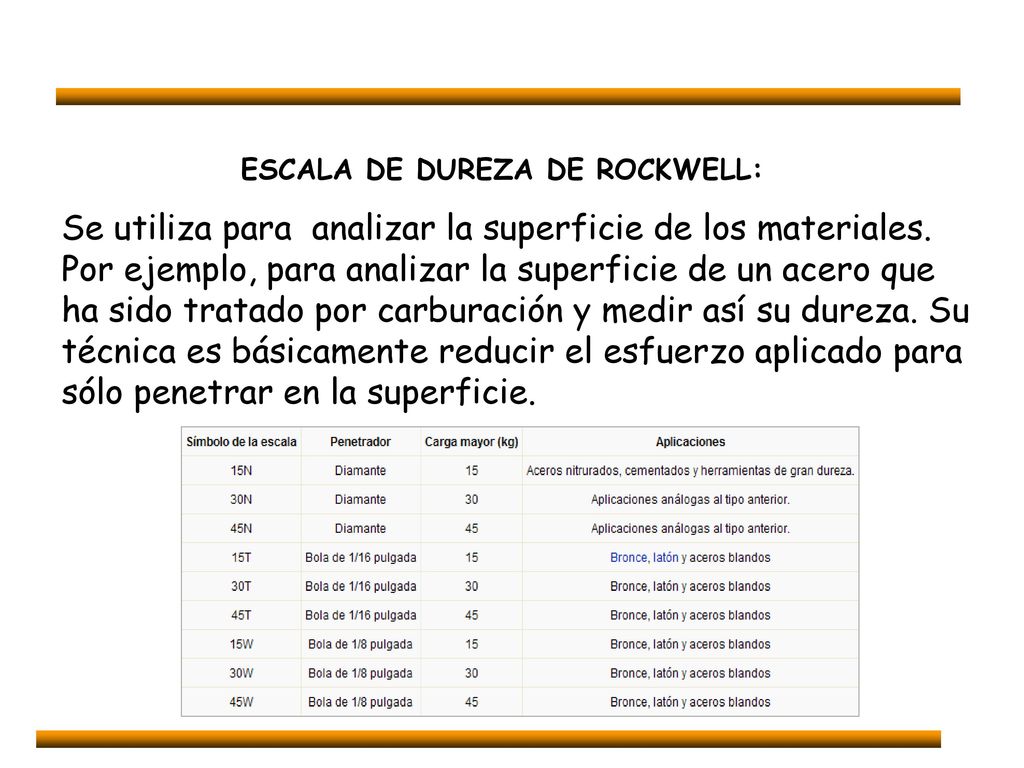 ESCALA DE DUREZA DE ROCKWELL:

Se utiliza para analizar la superficie de los materiales. Por ejemplo, para analizar la superficie de un acero que ha sido tratado por carburación y medir así su dureza. Su técnica es básicamente reducir el esfuerzo aplicado para sólo penetrar en la superficie.

| Símbolo de la escala | Penetrador | Carga mayor (kg) | Aplicaciones |
|---|---|---|---|
| 15N | Diamante | 15 | Aceros nitrurados, cementados y herramientas de gran dureza. |
| 30N | Diamante | 30 | Aplicaciones análogas al tipo anterior. |
| 45N | Diamante | 45 | Aplicaciones análogas al tipo anterior. |
| 15T | Bola de 1/16 pulgada | 15 | Bronce, latón y aceros blandos |
| 30T | Bola de 1/16 pulgada | 30 | Bronce, latón y aceros blandos |
| 45T | Bola de 1/16 pulgada | 45 | Bronce, latón y aceros blandos |
| 15W | Bola de 1/8 pulgada | 15 | Bronce, latón y aceros blandos |
| 30W | Bola de 1/8 pulgada | 30 | Bronce, latón y aceros blandos |
| 45W | Bola de 1/8 pulgada | 45 | Bronce, latón y aceros blandos |